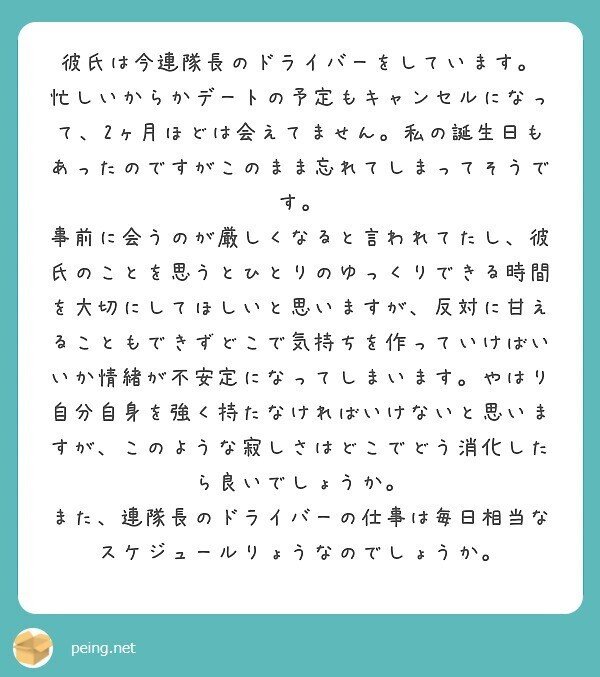 彼氏は今連隊長のドライバーをしています。忙しいからかデートの予定もキャンセルになって、2ヶ月ほどは会えてません。私の誕生日もあったのですがこのまま忘れてしまってそうです。
事前に会うのが厳しくなると言われてたし、彼氏のことを思うとひとりのゆっくりできる時間を大切にしてほしいと思いますが、反対に甘えることもできずどこで気持ちを作っていけばいいか情緒が不安定になってしまいます。やはり自分自身を強く持たなければいけないと思いますが、このような寂しさはどこでどう消化したら良いでしょうか。
また、連隊長のドライバーの仕事は毎日相当なスケジュールりょうなのでしょうか。

peing.net